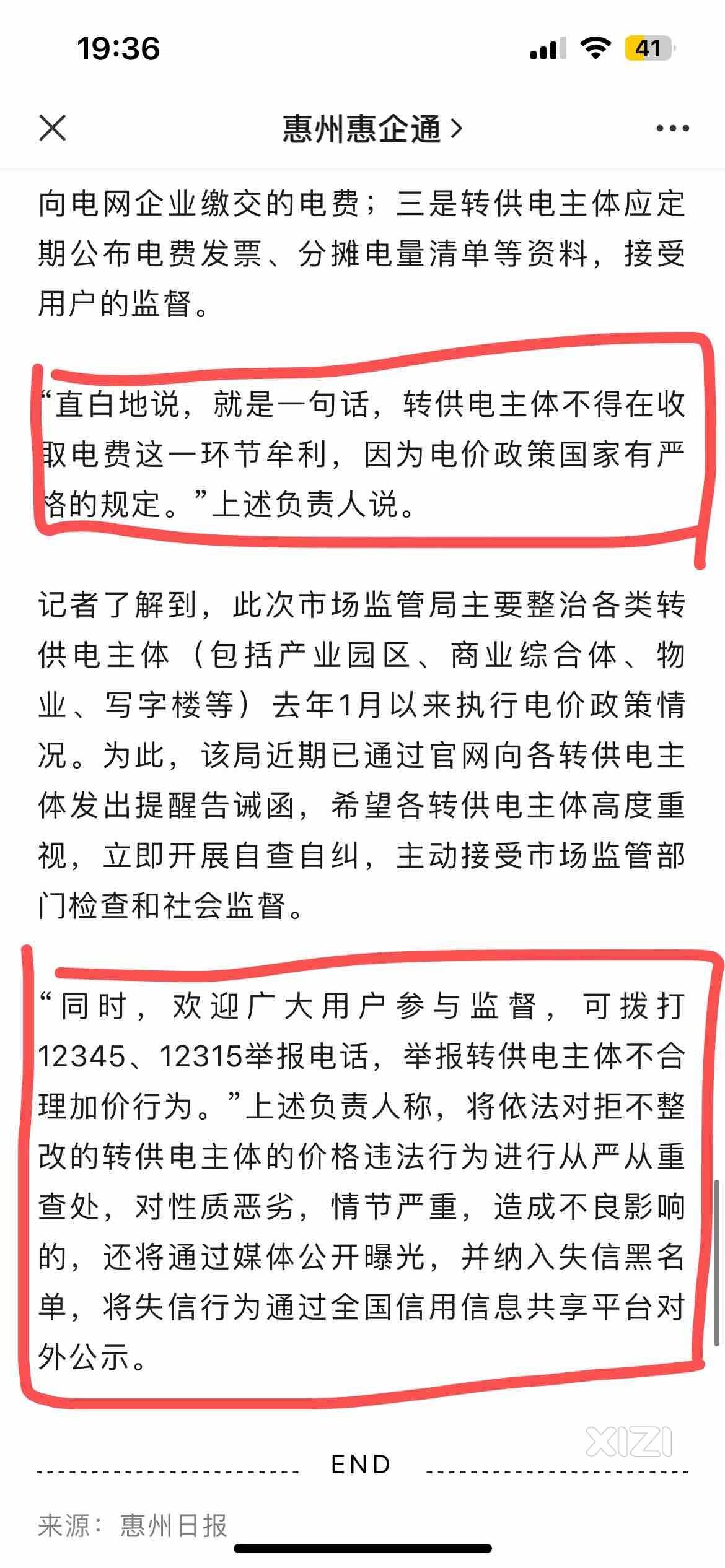 19:36

41

惠州惠企通 >

向电网企业缴交的电费；三是转供电主体应定期公布电费发票、分摊电量清单等资料，接受用户的监督。

“直白地说，就是一句话，转供电主体不得在收取电费这一环节牟利，因为电价政策国家有严格的规定。”上述负责人说。

记者了解到，此次市场监管局主要整治各类转供电主体（包括产业园区、商业综合体、物业、写字楼等）去年1月以来执行电价政策情况。为此，该局近期已通过官网向各转供电主体发出提醒告诫函，希望各转供电主体高度重视，立即开展自查自纠，主动接受市场监管部门检查和社会监督。

“同时，欢迎广大用户参与监督，可拨打12345、12315举报电话，举报转供电主体不合理加价行为。”上述负责人称，将依法对拒不整改的转供电主体的价格违法行为进行从严从重查处，对性质恶劣，情节严重，造成不良影响的，还将通过媒体公开曝光，并纳入失信黑名单，将失信行为通过全国信用信息共享平台对外公示。

XIZI

END

来源：惠州日报